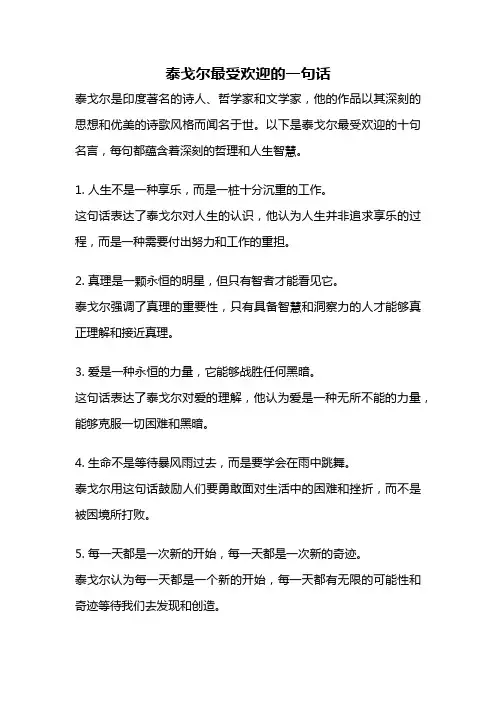 泰戈尔最受欢迎的一句话

泰戈尔是印度著名的诗人、哲学家和文学家，他的作品以其深刻的思想和优美的诗歌风格而闻名于世。以下是泰戈尔最受欢迎的十句名言，每句都蕴含着深刻的哲理和人生智慧。

1. 人生不是一种享乐，而是一桩十分沉重的工作。
这句话表达了泰戈尔对人生的认识，他认为人生并非追求享乐的过程，而是一种需要付出努力和工作的重担。

2. 真理是一颗永恒的明星，但只有智者才能看见它。
泰戈尔强调了真理的重要性，只有具备智慧和洞察力的人才能够真正理解和接近真理。

3. 爱是一种永恒的力量，它能够战胜任何黑暗。
这句话表达了泰戈尔对爱的理解，他认为爱是一种无所不能的力量，能够克服一切困难和黑暗。

4. 生命不是等待暴风雨过去，而是要学会在雨中跳舞。
泰戈尔用这句话鼓励人们要勇敢面对生活中的困难和挫折，而不是被困境所打败。

5. 每一天都是一次新的开始，每一天都是一次新的奇迹。
泰戈尔认为每一天都是一个新的开始，每一天都有无限的可能性和奇迹等待我们去发现和创造。